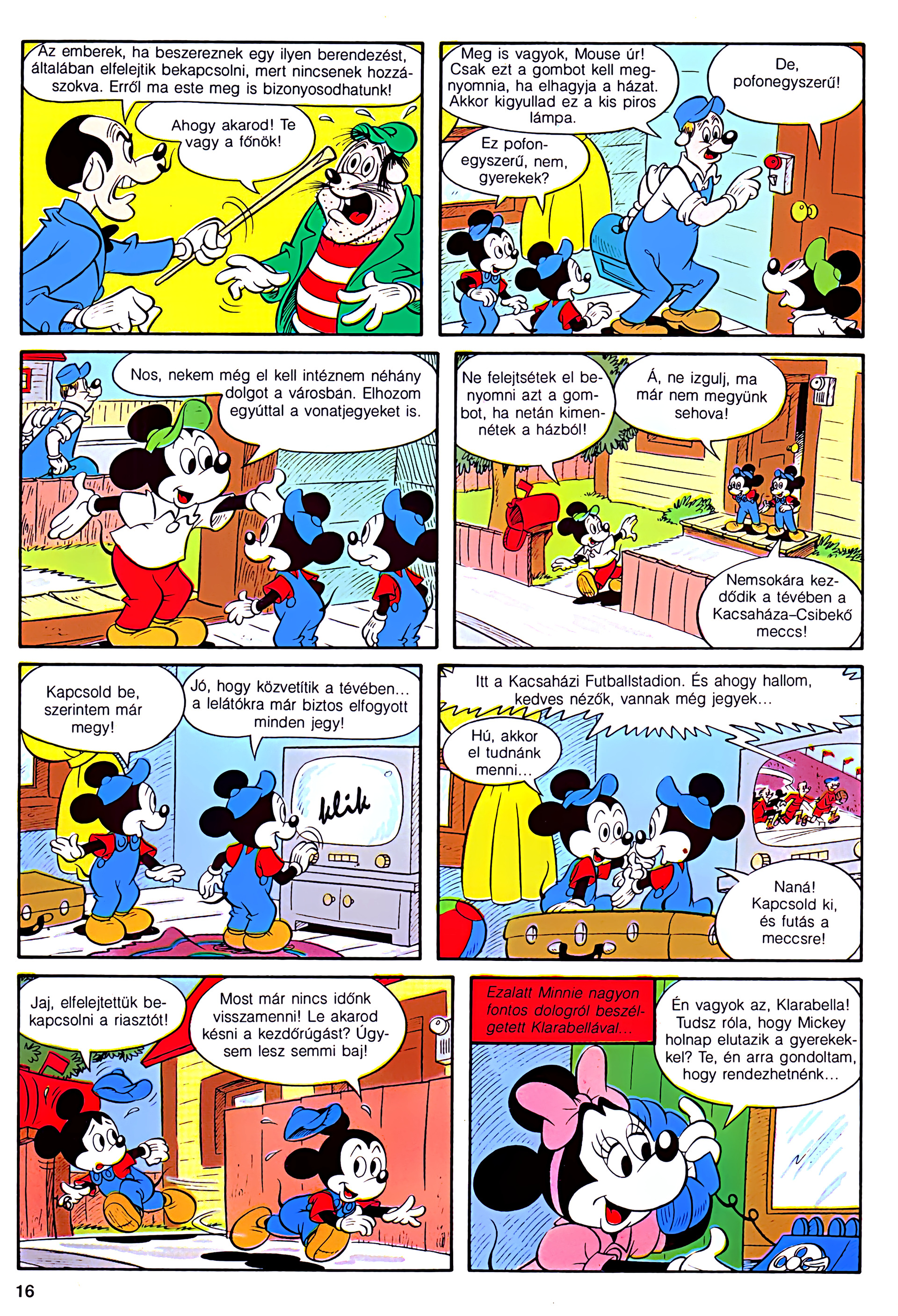 Az emberek, ha beszereznek egy ilyen berendezést, általában elfelejtik bekapcsolni, mert nincsenek hozzászokva. Erről ma este meg is bizonyosodhatunk!

Ahogy akarod! Te vagy a főnök!

Meg is vagyok, Mouse úr! Csak ezt a gombot kell megnyomnia, ha elhagyja a házat. Akkor kigyullad ez a kis piros lámpa.

De, pofonegyszerű!

Ez pofonegyszerű, nem, gyerekek?

Nos, nekem még el kell intéznem néhány dolgot a városban. Elhozom egyúttal a vonatjegyeket is.

Ne felejtsétek el benyomni azt a gombot, ha netán kimennétek a házból!

Á, ne izgulj, ma már nem megyünk sehova!

Nemsokára kezdődik a tévében a Kacsaháza–Csibekő meccs!

Kapcsold be, szerintem már megy!

Jó, hogy közvetítik a tévében... a lelátókra már biztos elfogyott minden jegy!

klik

Itt a Kacsaházi Futballstadion. És ahogy hallom, kedves nézők, vannak még jegyek...

Hú, akkor el tudnánk menni...

Naná! Kapcsold ki, és futás a meccsre!

Jaj, elfelejtettük bekapcsolni a riasztót!

Most már nincs időnk visszamenni! Le akarod késni a kezdőrúgást? Úgysem lesz semmi baj!

Ezalatt Minnie nagyon fontos dologról beszélgetett Klarabellával...

Én vagyok az, Klarabella! Tudsz róla, hogy Mickey holnap elutazik a gyerekekkel? Te, én arra gondoltam, hogy rendezhetnénk...

16